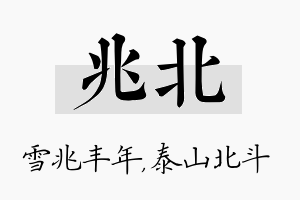 兆北

雪兆丰年,泰山北斗